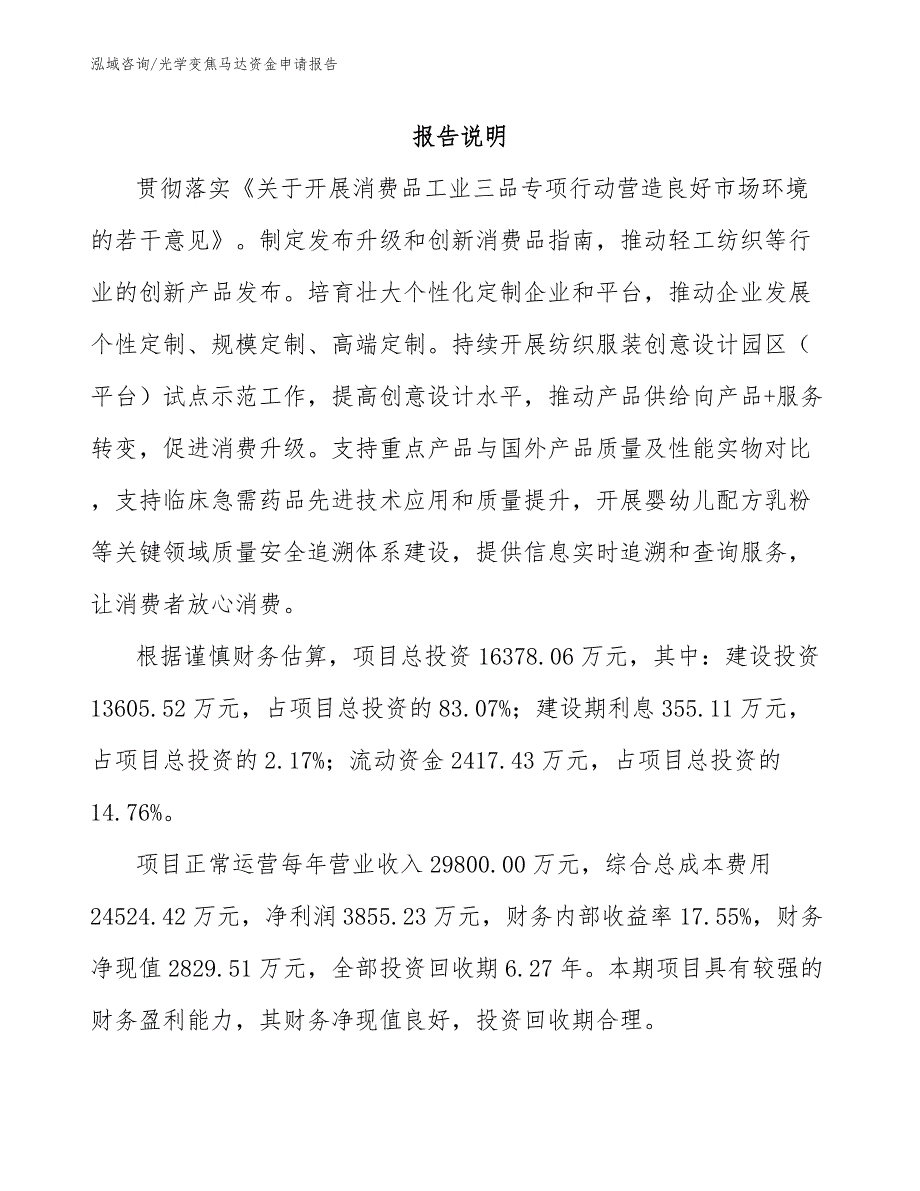 泓域咨询/光学变焦马达资金申请报告

报告说明

贯彻落实《关于开展消费品工业三品专项行动营造良好市场环境的若干意见》。制定发布升级和创新消费品指南，推动轻工纺织等行业的创新产品发布。培育壮大个性化定制企业和平台，推动企业发展个性定制、规模定制、高端定制。持续开展纺织服装创意设计园区（平台）试点示范工作，提高创意设计水平，推动产品供给向产品+服务转变，促进消费升级。支持重点产品与国外产品质量及性能实物对比，支持临床急需药品先进技术应用和质量提升，开展婴幼儿配方乳粉等关键领域质量安全追溯体系建设，提供信息实时追溯和查询服务，让消费者放心消费。

根据谨慎财务估算，项目总投资 16378.06 万元，其中：建设投资 13605.52 万元，占项目总投资的 83.07%；建设期利息 355.11 万元，占项目总投资的 2.17%；流动资金 2417.43 万元，占项目总投资的 14.76%。

项目正常运营每年营业收入 29800.00 万元，综合总成本费用 24524.42 万元，净利润 3855.23 万元，财务内部收益率 17.55%，财务净现值 2829.51 万元，全部投资回收期 6.27 年。本期项目具有较强的财务盈利能力，其财务净现值良好，投资回收期合理。